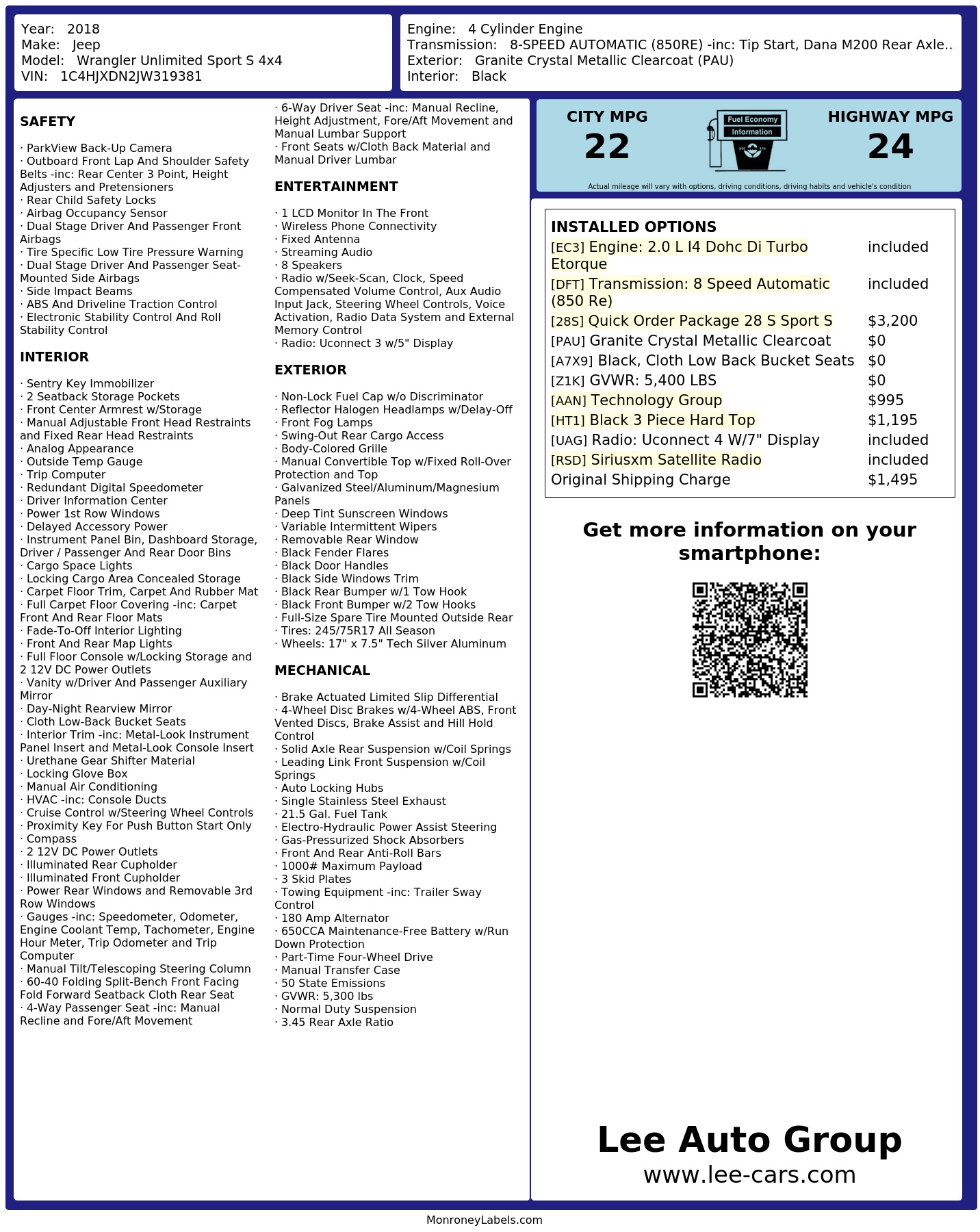 Year: 2018
Make: Jeep
Model: Wrangler Unlimited Sport S 4x4
VIN: 1C4HJXDN2JW319381

Engine: 4 Cylinder Engine
Transmission: 8-SPEED AUTOMATIC (850RE) -inc: Tip Start, Dana M200 Rear Axle..
Exterior: Granite Crystal Metallic Clearcoat (PAU)
Interior: Black

SAFETY

· ParkView Back-Up Camera
· Outboard Front Lap And Shoulder Safety Belts -inc: Rear Center 3 Point, Height Adjusters and Pretensioners
· Rear Child Safety Locks
· Airbag Occupancy Sensor
· Dual Stage Driver And Passenger Front Airbags
· Tire Specific Low Tire Pressure Warning
· Dual Stage Driver And Passenger Seat-Mounted Side Airbags
· Side Impact Beams
· ABS And Driveline Traction Control
· Electronic Stability Control And Roll Stability Control

INTERIOR

· Sentry Key Immobilizer
· 2 Seatback Storage Pockets
· Front Center Armrest w/Storage
· Manual Adjustable Front Head Restraints and Fixed Rear Head Restraints
· Analog Appearance
· Outside Temp Gauge
· Trip Computer
· Redundant Digital Speedometer
· Driver Information Center
· Power 1st Row Windows
· Delayed Accessory Power
· Instrument Panel Bin, Dashboard Storage, Driver / Passenger And Rear Door Bins
· Cargo Space Lights
· Locking Cargo Area Concealed Storage
· Carpet Floor Trim, Carpet And Rubber Mat
· Full Carpet Floor Covering -inc: Carpet Front And Rear Floor Mats
· Fade-To-Off Interior Lighting
· Front And Rear Map Lights
· Full Floor Console w/Locking Storage and 2 12V DC Power Outlets
· Vanity w/Driver And Passenger Auxiliary Mirror
· Day-Night Rearview Mirror
· Cloth Low-Back Bucket Seats
· Interior Trim -inc: Metal-Look Instrument Panel Insert and Metal-Look Console Insert
· Urethane Gear Shifter Material
· Locking Glove Box
· Manual Air Conditioning
· HVAC -inc: Console Ducts
· Cruise Control w/Steering Wheel Controls
· Proximity Key For Push Button Start Only
· Compass
· 2 12V DC Power Outlets
· Illuminated Rear Cupholder
· Illuminated Front Cupholder
· Power Rear Windows and Removable 3rd Row Windows
· Gauges -inc: Speedometer, Odometer, Engine Coolant Temp, Tachometer, Engine Hour Meter, Trip Odometer and Trip Computer
· Manual Tilt/Telescoping Steering Column
· 60-40 Folding Split-Bench Front Facing Fold Forward Seatback Cloth Rear Seat
· 4-Way Passenger Seat -inc: Manual Recline and Fore/Aft Movement
· 6-Way Driver Seat -inc: Manual Recline, Height Adjustment, Fore/Aft Movement and Manual Lumbar Support
· Front Seats w/Cloth Back Material and Manual Driver Lumbar

ENTERTAINMENT

· 1 LCD Monitor In The Front
· Wireless Phone Connectivity
· Fixed Antenna
· Streaming Audio
· 8 Speakers
· Radio w/Seek-Scan, Clock, Speed Compensated Volume Control, Aux Audio Input Jack, Steering Wheel Controls, Voice Activation, Radio Data System and External Memory Control
· Radio: Uconnect 3 w/5" Display

EXTERIOR

· Non-Lock Fuel Cap w/o Discriminator
· Reflector Halogen Headlamps w/Delay-Off
· Front Fog Lamps
· Swing-Out Rear Cargo Access
· Body-Colored Grille
· Manual Convertible Top w/Fixed Roll-Over Protection and Top
· Galvanized Steel/Aluminum/Magnesium Panels
· Deep Tint Sunscreen Windows
· Variable Intermittent Wipers
· Removable Rear Window
· Black Fender Flares
· Black Door Handles
· Black Side Windows Trim
· Black Rear Bumper w/1 Tow Hook
· Black Front Bumper w/2 Tow Hooks
· Full-Size Spare Tire Mounted Outside Rear
· Tires: 245/75R17 All Season
· Wheels: 17" x 7.5" Tech Silver Aluminum

MECHANICAL

· Brake Actuated Limited Slip Differential
· 4-Wheel Disc Brakes w/4-Wheel ABS, Front Vented Discs, Brake Assist and Hill Hold Control
· Solid Axle Rear Suspension w/Coil Springs
· Leading Link Front Suspension w/Coil Springs
· Auto Locking Hubs
· Single Stainless Steel Exhaust
· 21.5 Gal. Fuel Tank
· Electro-Hydraulic Power Assist Steering
· Gas-Pressurized Shock Absorbers
· Front And Rear Anti-Roll Bars
· 1000# Maximum Payload
· 3 Skid Plates
· Towing Equipment -inc: Trailer Sway Control
· 180 Amp Alternator
· 650CCA Maintenance-Free Battery w/Run Down Protection
· Part-Time Four-Wheel Drive
· Manual Transfer Case
· 50 State Emissions
· GVWR: 5,300 lbs
· Normal Duty Suspension
· 3.45 Rear Axle Ratio

CITY MPG
22
Fuel Economy
Information
HIGHWAY MPG
24
Actual mileage will vary with options, driving conditions, driving habits and vehicle's condition

INSTALLED OPTIONS
| | |
|---|---|
| [EC3] Engine: 2.0 L I4 Dohc Di Turbo Etorque | included |
| [DFT] Transmission: 8 Speed Automatic (850 Re) | included |
| [28S] Quick Order Package 28 S Sport S | $3,200 |
| [PAU] Granite Crystal Metallic Clearcoat | $0 |
| [A7X9] Black, Cloth Low Back Bucket Seats | $0 |
| [Z1K] GVWR: 5,400 LBS | $0 |
| [AAN] Technology Group | $995 |
| [HT1] Black 3 Piece Hard Top | $1,195 |
| [UAG] Radio: Uconnect 4 W/7" Display | included |
| [RSD] Siriusxm Satellite Radio | included |
| Original Shipping Charge | $1,495 |

Get more information on your smartphone:

Lee Auto Group
www.lee-cars.com

MonroneyLabels.com